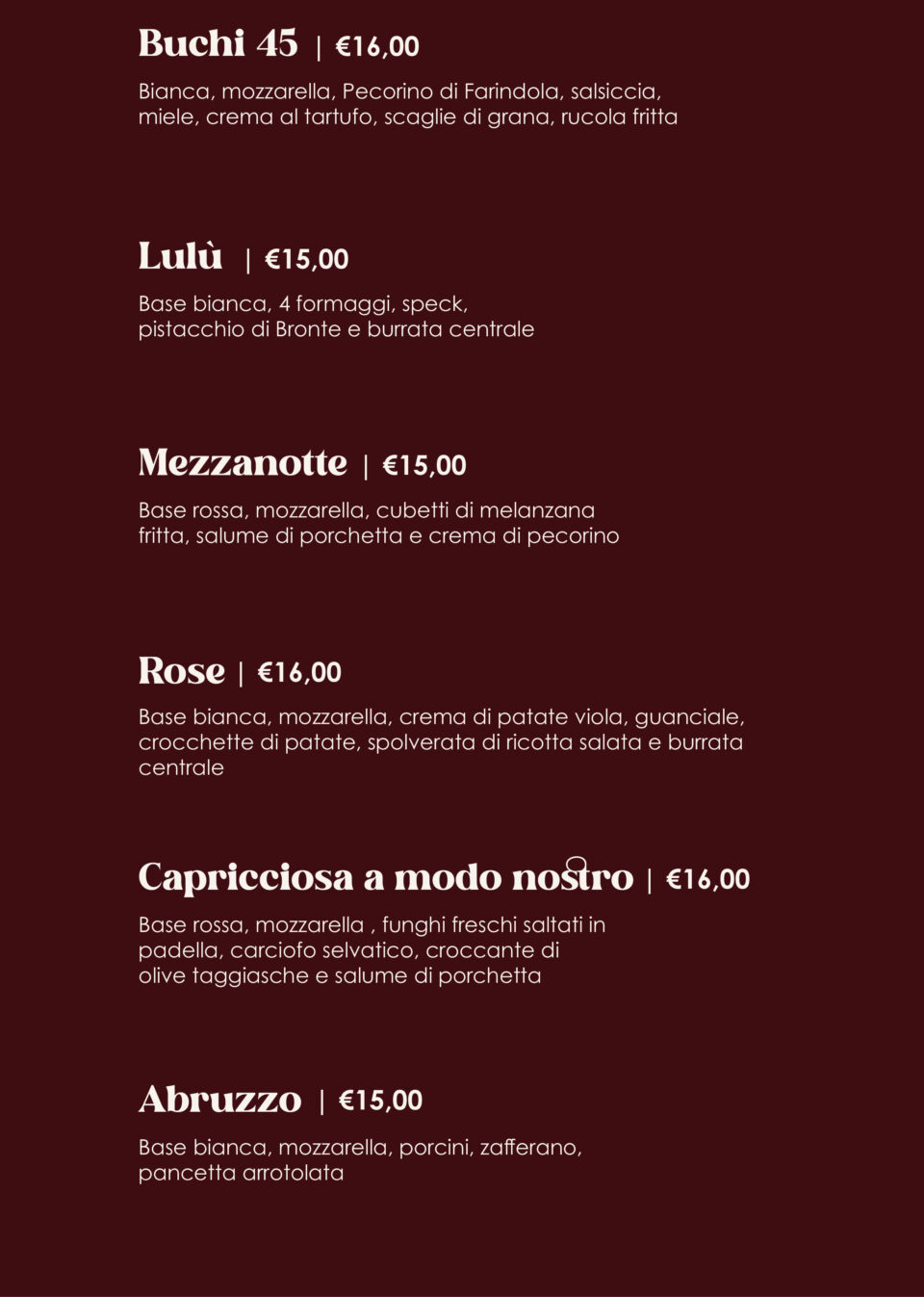 Buchi 45 | €16,00

Bianca, mozzarella, Pecorino di Farindola, salsiccia, miele, crema al tartufo, scaglie di grana, rucola fritta

Lulù | €15,00

Base bianca, 4 formaggi, speck, pistacchio di Bronte e burrata centrale

Mezzanotte | €15,00

Base rossa, mozzarella, cubetti di melanzana fritta, salume di porchetta e crema di pecorino

Rose | €16,00

Base bianca, mozzarella, crema di patate viola, guanciale, crocchette di patate, spolverata di ricotta salata e burrata centrale

Capricciosa a modo nostro | €16,00

Base rossa, mozzarella , funghi freschi saltati in padella, carciofo selvatico, croccante di olive taggiasche e salume di porchetta

Abruzzo | €15,00

Base bianca, mozzarella, porcini, zafferano, pancetta arrotolata